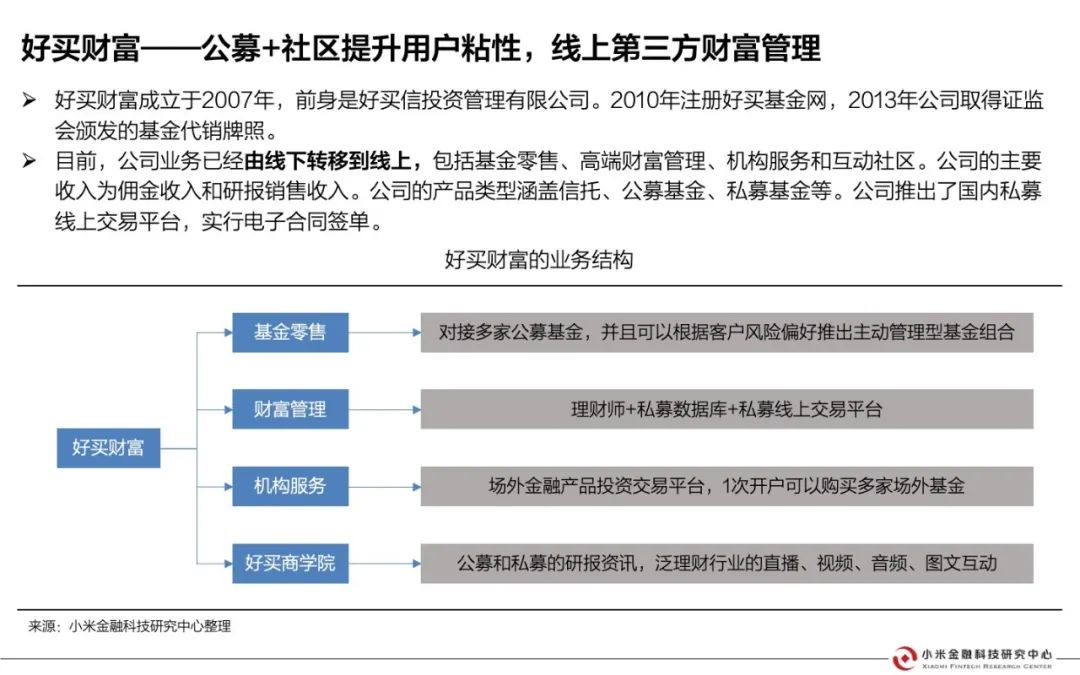 好买财富——公募+社区提升用户粘性，线上第三方财富管理

➢ 好买财富成立于2007年，前身是好买信投资管理有限公司。2010年注册好买基金网，2013年公司取得证监会颁发的基金代销牌照。

➢ 目前，公司业务已经由线下转移到线上，包括基金零售、高端财富管理、机构服务和互动社区。公司的主要收入为佣金收入和研报销售收入。公司的产品类型涵盖信托、公募基金、私募基金等。公司推出了国内私募线上交易平台，实行电子合同签单。

好买财富的业务结构

好买财富

基金零售

对接多家公募基金，并且可以根据客户风险偏好推出主动管理型基金组合

财富管理

理财师+私募数据库+私募线上交易平台

机构服务

场外金融产品投资交易平台，1次开户可以购买多家场外基金

好买商学院

公募和私募的研报资讯，泛理财行业的直播、视频、音频、图文互动

来源：小米金融科技研究中心整理

小米金融科技研究中心
XIAOMI FINTECH RESEARCH CENTER